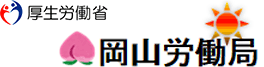 厚生労働省

岡山労働局